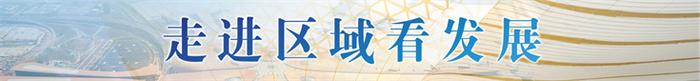 走进区域看发展